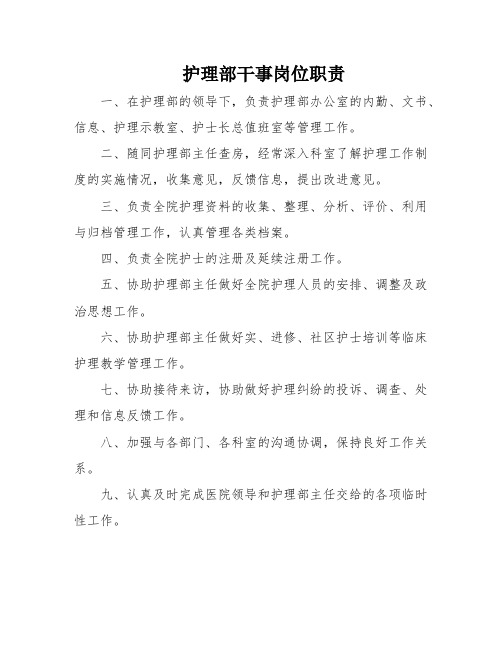 护理部干事岗位职责

一、在护理部的领导下，负责护理部办公室的内勤、文书、信息、护理示教室、护士长总值班室等管理工作。

二、随同护理部主任查房，经常深入科室了解护理工作制度的实施情况，收集意见，反馈信息，提出改进意见。

三、负责全院护理资料的收集、整理、分析、评价、利用与归档管理工作，认真管理各类档案。

四、负责全院护士的注册及延续注册工作。

五、协助护理部主任做好全院护理人员的安排、调整及政治思想工作。

六、协助护理部主任做好实、进修、社区护士培训等临床护理教学管理工作。

七、协助接待来访，协助做好护理纠纷的投诉、调查、处理和信息反馈工作。

八、加强与各部门、各科室的沟通协调，保持良好工作关系。

九、认真及时完成医院领导和护理部主任交给的各项临时性工作。